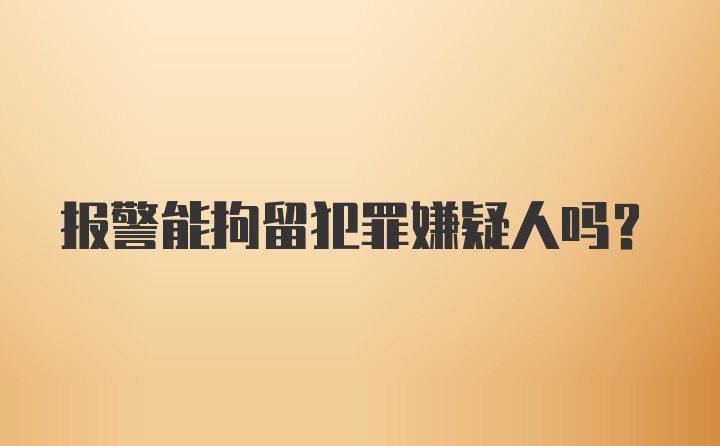 报警能拘留犯罪嫌疑人吗?